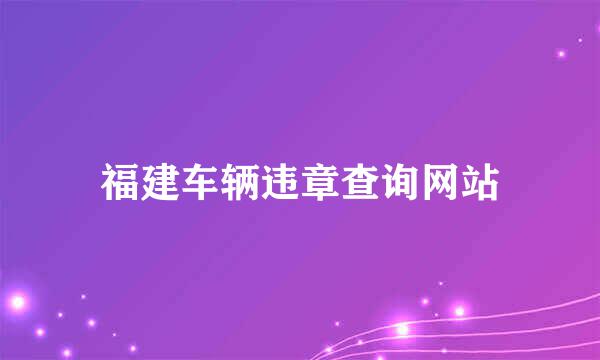 福建车辆违章查询网站